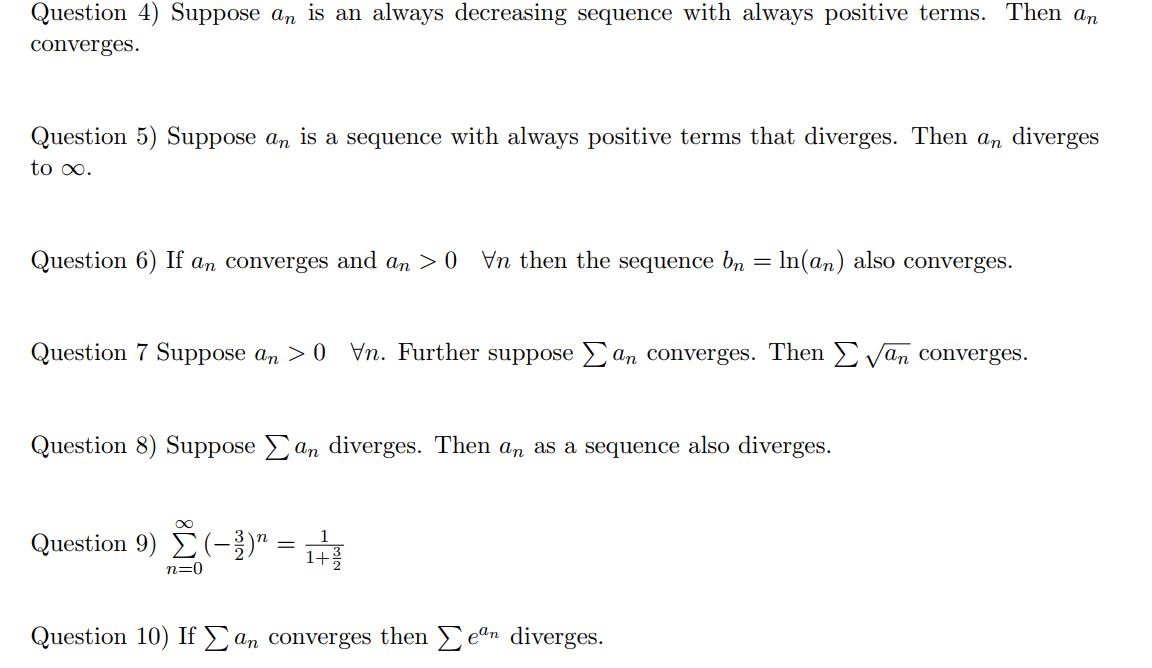 Question 4) Suppose $a_n$ is an always decreasing sequence with always positive terms. Then $a_n$ converges.

Question 5) Suppose $a_n$ is a sequence with always positive terms that diverges. Then $a_n$ diverges to $\infty$.

Question 6) If $a_n$ converges and $a_n > 0 \quad \forall n$ then the sequence $b_n = \ln(a_n)$ also converges.

Question 7 Suppose $a_n > 0 \quad \forall n$. Further suppose $\sum a_n$ converges. Then $\sum \sqrt{a_n}$ converges.

Question 8) Suppose $\sum a_n$ diverges. Then $a_n$ as a sequence also diverges.

Question 9) $\sum_{n=0}^{\infty} (-\frac{3}{2})^n = \frac{1}{1+\frac{3}{2}}$

Question 10) If $\sum a_n$ converges then $\sum e^{a_n}$ diverges.